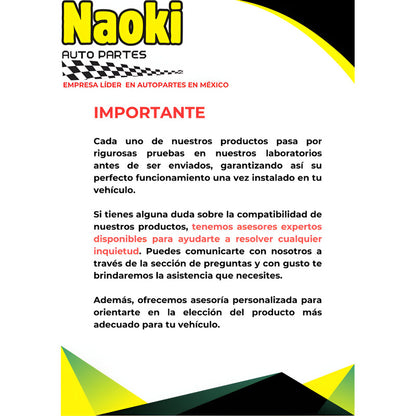 Naoki
AUTO PARTES
EMPRESA LÍDER EN AUTOPARTES EN MÉXICO

IMPORTANTE

Cada uno de nuestros productos pasa por rigurosas pruebas en nuestros laboratorios antes de ser enviados, garantizando así su perfecto funcionamiento una vez instalado en tu vehículo.

Si tienes alguna duda sobre la compatibilidad de nuestros productos, tenemos asesores expertos disponibles para ayudarte a resolver cualquier inquietud. Puedes comunicarte con nosotros a través de la sección de preguntas y con gusto te brindaremos la asistencia que necesites.

Además, ofrecemos asesoría personalizada para orientarte en la elección del producto más adecuado para tu vehículo.